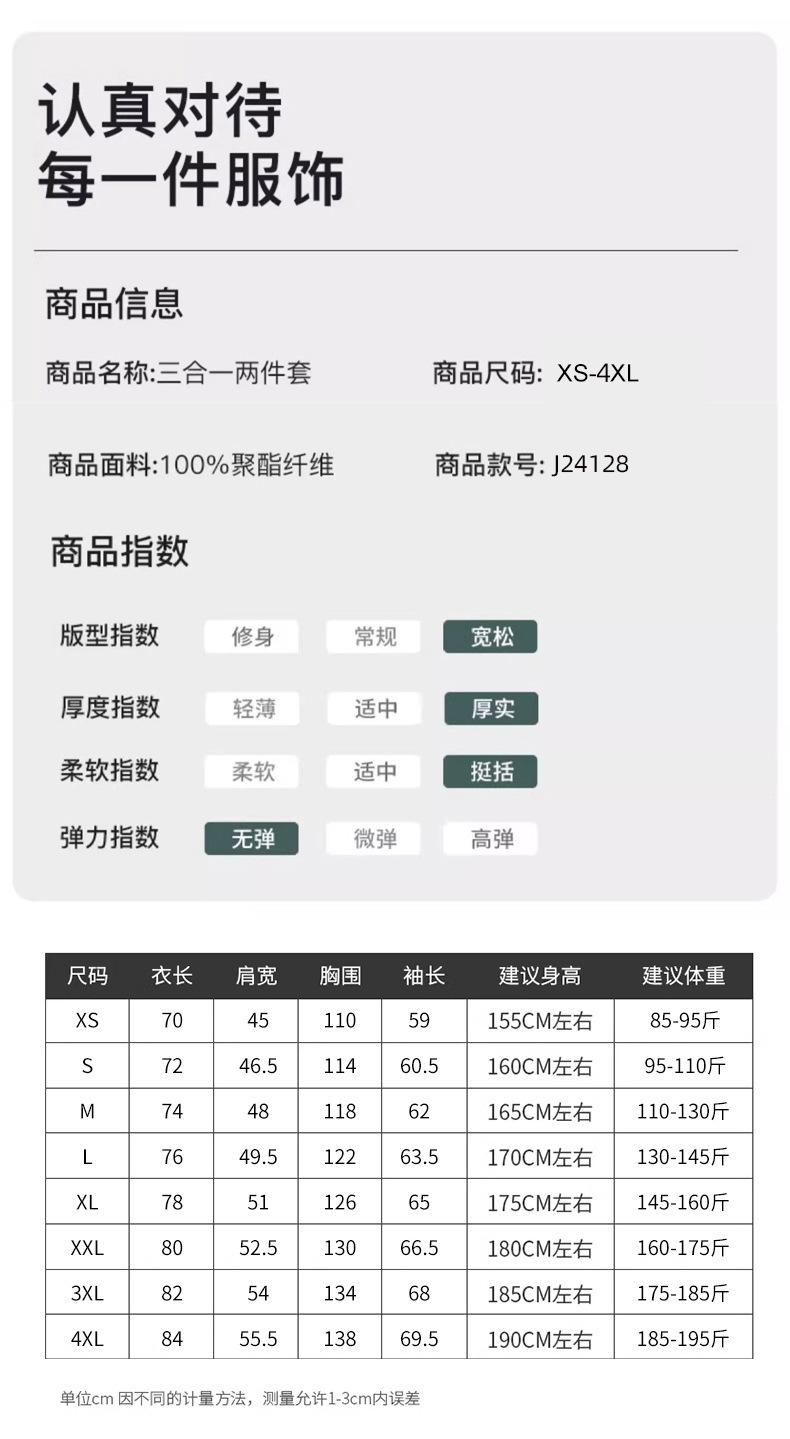 认真对待
每一件服饰

商品信息

商品名称:三合一两件套　　商品尺码: XS-4XL

商品面料:100%聚酯纤维　　商品款号: J24128

商品指数

版型指数　修身　常规　宽松

厚度指数　轻薄　适中　厚实

柔软指数　柔软　适中　挺括

弹力指数　无弹　微弹　高弹

| 尺码 | 衣长 | 肩宽 | 胸围 | 袖长 | 建议身高 | 建议体重 |
|---|---|---|---|---|---|---|
| XS | 70 | 45 | 110 | 59 | 155CM左右 | 85-95斤 |
| S | 72 | 46.5 | 114 | 60.5 | 160CM左右 | 95-110斤 |
| M | 74 | 48 | 118 | 62 | 165CM左右 | 110-130斤 |
| L | 76 | 49.5 | 122 | 63.5 | 170CM左右 | 130-145斤 |
| XL | 78 | 51 | 126 | 65 | 175CM左右 | 145-160斤 |
| XXL | 80 | 52.5 | 130 | 66.5 | 180CM左右 | 160-175斤 |
| 3XL | 82 | 54 | 134 | 68 | 185CM左右 | 175-185斤 |
| 4XL | 84 | 55.5 | 138 | 69.5 | 190CM左右 | 185-195斤 |

单位cm 因不同的计量方法，测量允许1-3cm内误差